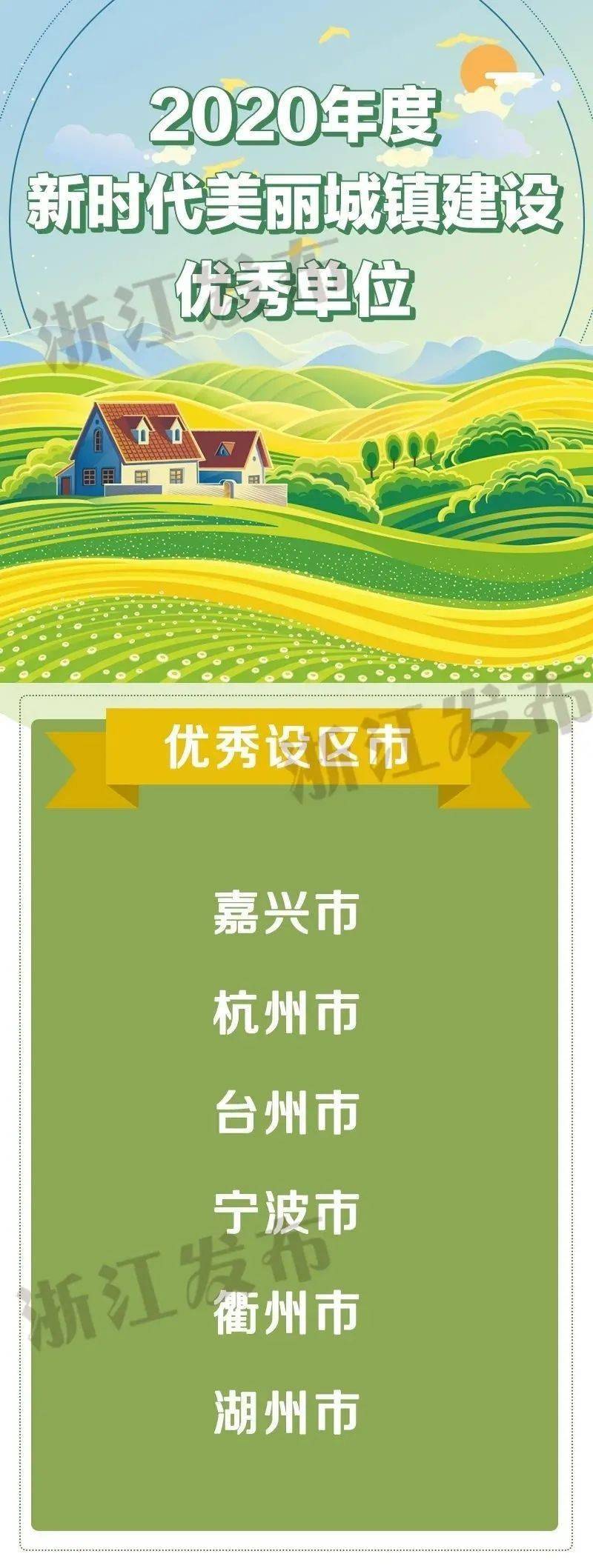 2020年度
新时代美丽城镇建设
优秀单位

浙江发布

优秀设区市

浙江发布

嘉兴市

杭州市

台州市

宁波市

衢州市

湖州市

浙江发布